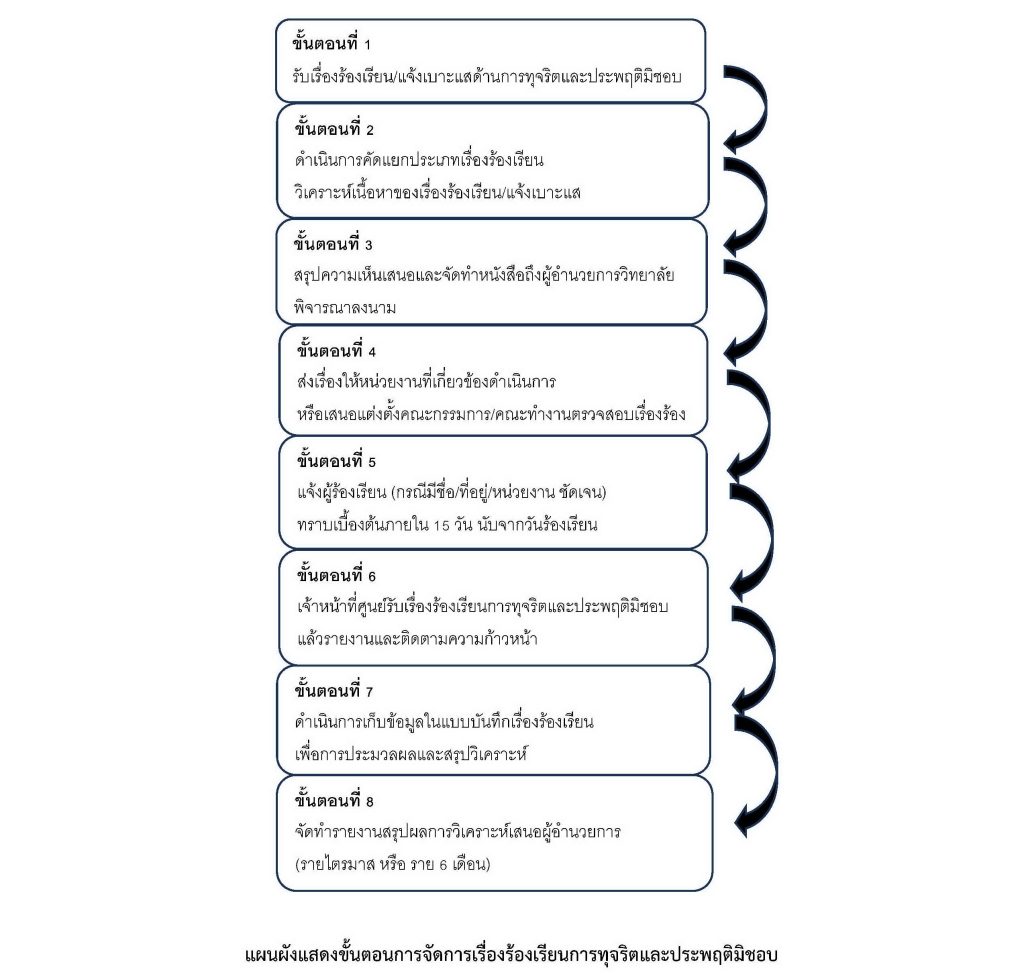 ขั้นตอนที่ 1
รับเรื่องร้องเรียน/แจ้งเบาะแสด้านการทุจริตและประพฤติมิชอบ

ขั้นตอนที่ 2
ดำเนินการคัดแยกประเภทเรื่องร้องเรียน
วิเคราะห์เนื้อหาของเรื่องร้องเรียน/แจ้งเบาะแส

ขั้นตอนที่ 3
สรุปความเห็นเสนอและจัดทำหนังสือถึงผู้อำนวยการวิทยาลัย
พิจารณาลงนาม

ขั้นตอนที่ 4
ส่งเรื่องให้หน่วยงานที่เกี่ยวข้องดำเนินการ
หรือเสนอแต่งตั้งคณะกรรมการ/คณะทำงานตรวจสอบเรื่องร้อง

ขั้นตอนที่ 5
แจ้งผู้ร้องเรียน (กรณีมีชื่อ/ที่อยู่/หน่วยงาน ชัดเจน)
ทราบเบื้องต้นภายใน 15 วัน นับจากวันร้องเรียน

ขั้นตอนที่ 6
เจ้าหน้าที่ศูนย์รับเรื่องร้องเรียนการทุจริตและประพฤติมิชอบ
แล้วรายงานและติดตามความก้าวหน้า

ขั้นตอนที่ 7
ดำเนินการเก็บข้อมูลในแบบบันทึกเรื่องร้องเรียน
เพื่อการประมวลผลและสรุปวิเคราะห์

ขั้นตอนที่ 8
จัดทำรายงานสรุปผลการวิเคราะห์เสนอผู้อำนวยการ
(รายไตรมาส หรือ ราย 6 เดือน)

แผนผังแสดงขั้นตอนการจัดการเรื่องร้องเรียนการทุจริตและประพฤติมิชอบ